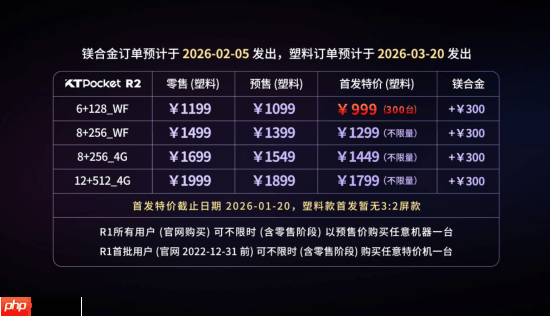 镁合金订单预计于 2026-02-05 发出，塑料订单预计于 2026-03-20 发出

| KTPocket R2 | 零售 (塑料) | 预售 (塑料) | 首发特价 (塑料) | 镁合金 |
|---|---|---|---|---|
| 6+128_WF | ￥1199 | ￥1099 | ￥999 (300台) | +￥300 |
| 8+256_WF | ￥1499 | ￥1399 | ￥1299 (不限量) | +￥300 |
| 8+256_4G | ￥1699 | ￥1549 | ￥1449 (不限量) | +￥300 |
| 12+512_4G | ￥1999 | ￥1899 | ￥1799 (不限量) | +￥300 |

首发特价截止日期 2026-01-20，塑料款首发暂无3:2屏款

R1所有用户 (官网购买) 可不限时 (含零售阶段) 以预售价购买任意机器一台

R1首批用户 (官网 2022-12-31 前) 可不限时 (含零售阶段) 购买任意特价机一台

php